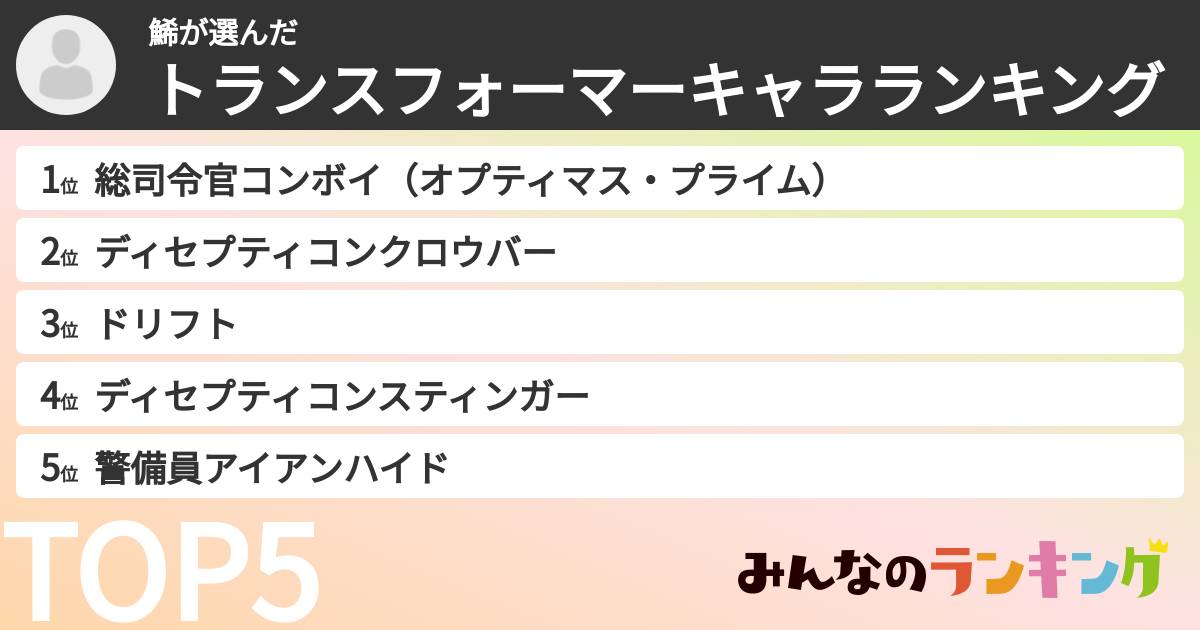 鯑が選んだ
トランスフォーマーキャラランキング

1位 総司令官コンボイ（オプティマス・プライム）

2位 ディセプティコンクロウバー

3位 ドリフト

4位 ディセプティコンスティンガー

5位 警備員アイアンハイド

TOP5

みんなのランキング